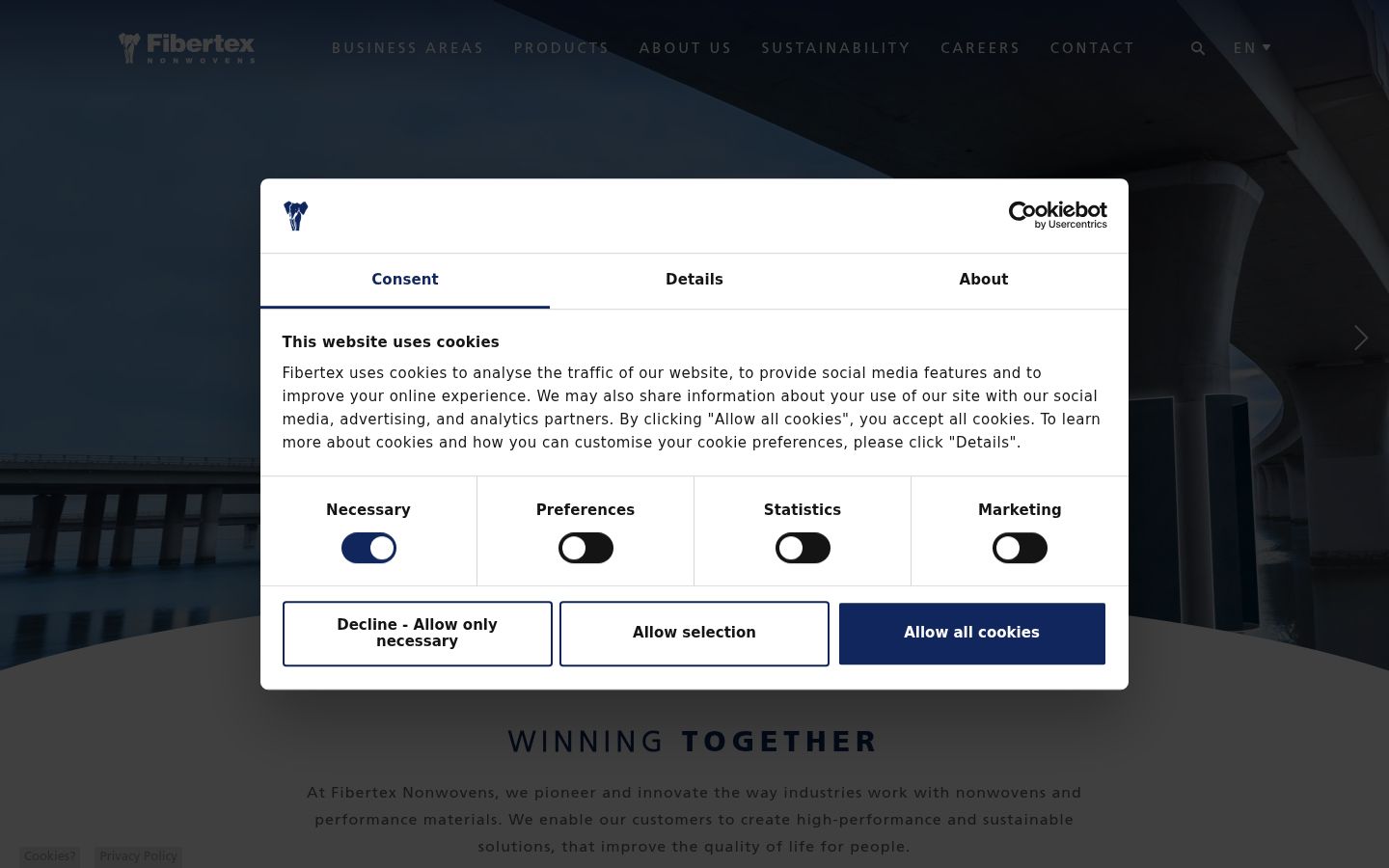 Fibertex NONWOVENS

BUSINESS AREAS PRODUCTS ABOUT US SUSTAINABILITY CAREERS CONTACT EN

Cookiebot by Usercentrics

Consent Details About

This website uses cookies

Fibertex uses cookies to analyse the traffic of our website, to provide social media features and to improve your online experience. We may also share information about your use of our site with our social media, advertising, and analytics partners. By clicking "Allow all cookies", you accept all cookies. To learn more about cookies and how you can customise your cookie preferences, please click "Details".

Necessary Preferences Statistics Marketing

Decline - Allow only necessary

Allow selection

Allow all cookies

WINNING TOGETHER

At Fibertex Nonwovens, we pioneer and innovate the way industries work with nonwovens and performance materials. We enable our customers to create high-performance and sustainable solutions, that improve the quality of life for people.

Cookies? Privacy Policy